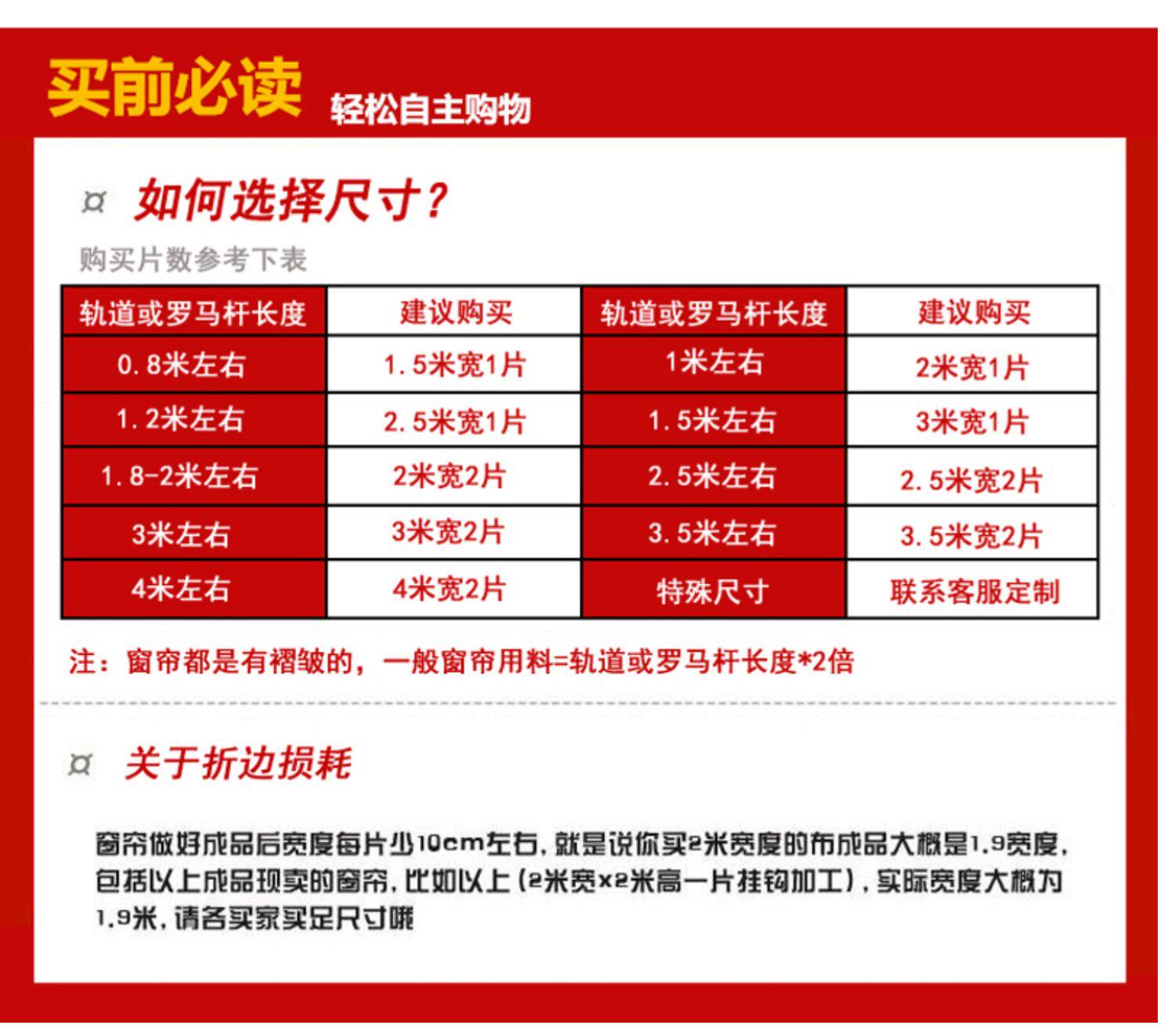 买前必读 轻松自主购物

¤ 如何选择尺寸？

购买片数参考下表

| 轨道或罗马杆长度 | 建议购买 | 轨道或罗马杆长度 | 建议购买 |
|---|---|---|---|
| 0.8米左右 | 1.5米宽1片 | 1米左右 | 2米宽1片 |
| 1.2米左右 | 2.5米宽1片 | 1.5米左右 | 3米宽1片 |
| 1.8-2米左右 | 2米宽2片 | 2.5米左右 | 2.5米宽2片 |
| 3米左右 | 3米宽2片 | 3.5米左右 | 3.5米宽2片 |
| 4米左右 | 4米宽2片 | 特殊尺寸 | 联系客服定制 |

注：窗帘都是有褶皱的，一般窗帘用料=轨道或罗马杆长度*2倍

¤ 关于折边损耗

窗帘做好成品后宽度每片少10cm左右，就是说你买2米宽度的布成品大概是1.9宽度，包括以上成品现卖的窗帘，比如以上（2米宽x2米高一片挂钩加工），实际宽度大概为1.9米，请各买家买足尺寸哦